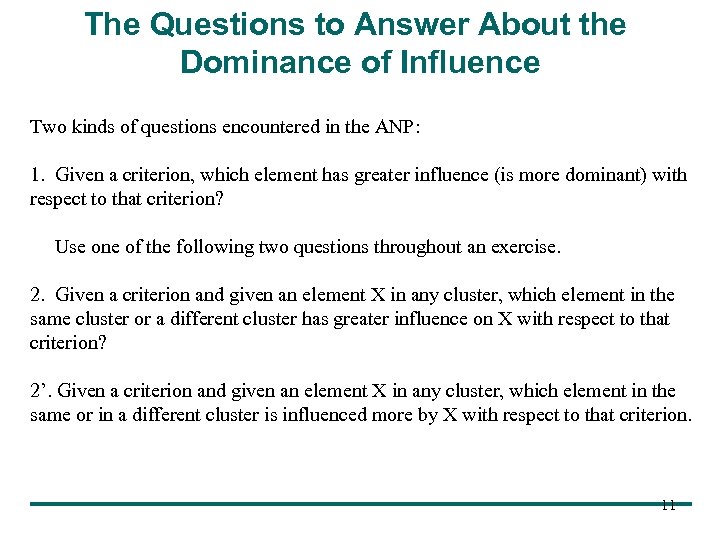 The Questions to Answer About the Dominance of Influence

Two kinds of questions encountered in the ANP:

1. Given a criterion, which element has greater influence (is more dominant) with respect to that criterion?

Use one of the following two questions throughout an exercise.

2. Given a criterion and given an element X in any cluster, which element in the same cluster or a different cluster has greater influence on X with respect to that criterion?

2’. Given a criterion and given an element X in any cluster, which element in the same or in a different cluster is influenced more by X with respect to that criterion.

11